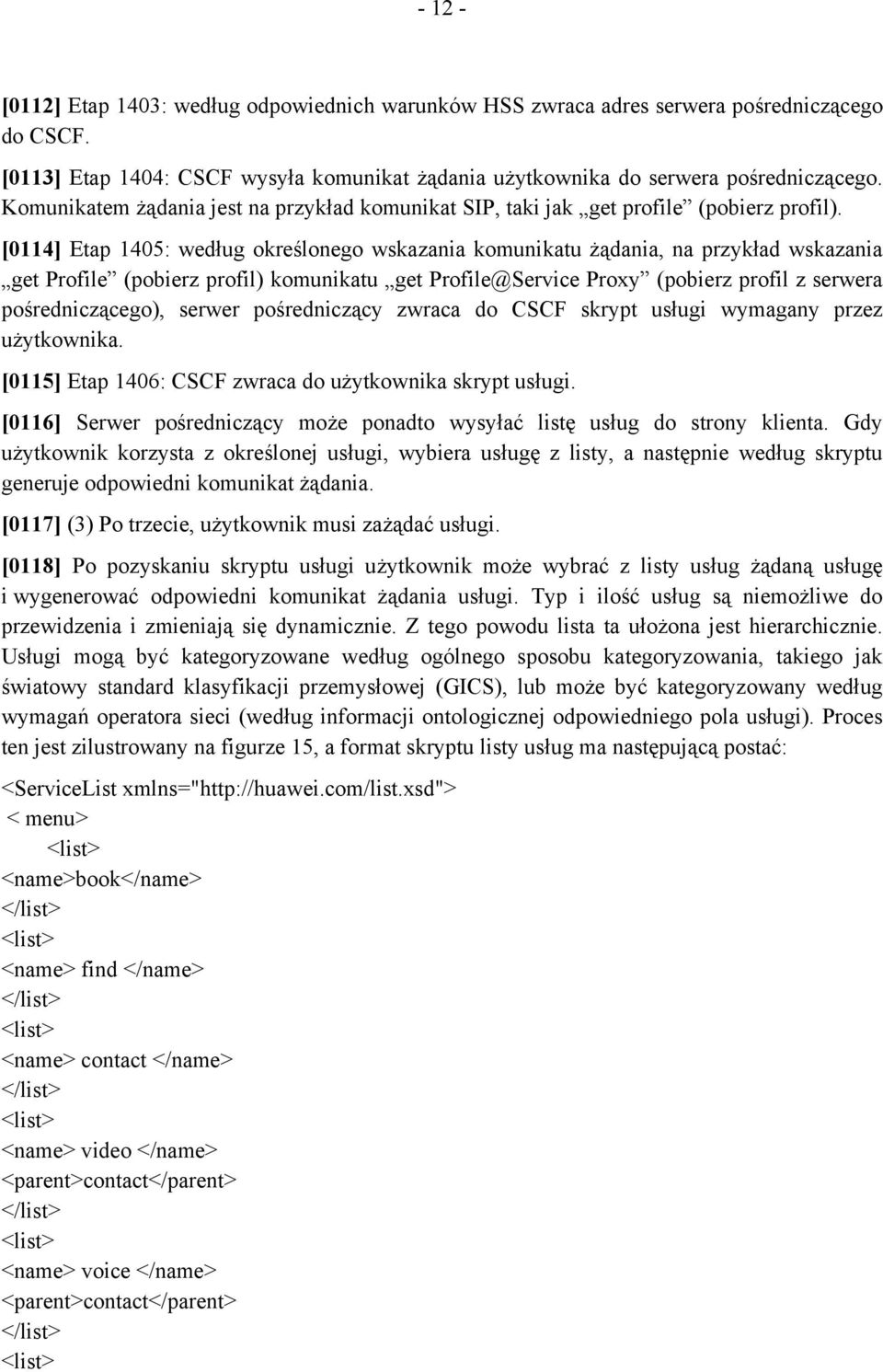 - 12 -

[0112] Etap 1403: według odpowiednich warunków HSS zwraca adres serwera pośredniczącego do CSCF.

[0113] Etap 1404: CSCF wysyła komunikat żądania użytkownika do serwera pośredniczącego. Komunikatem żądania jest na przykład komunikat SIP, taki jak „get profile” (pobierz profil).

[0114] Etap 1405: według określonego wskazania komunikatu żądania, na przykład wskazania „get Profile” (pobierz profil) komunikatu „get Profile@Service Proxy” (pobierz profil z serwera pośredniczącego), serwer pośredniczący zwraca do CSCF skrypt usługi wymagany przez użytkownika.

[0115] Etap 1406: CSCF zwraca do użytkownika skrypt usługi.

[0116] Serwer pośredniczący może ponadto wysyłać listę usług do strony klienta. Gdy użytkownik korzysta z określonej usługi, wybiera usługę z listy, a następnie według skryptu generuje odpowiedni komunikat żądania.

[0117] (3) Po trzecie, użytkownik musi zażądać usługi.

[0118] Po pozyskaniu skryptu usługi użytkownik może wybrać z listy usług żądaną usługę i wygenerować odpowiedni komunikat żądania usługi. Typ i ilość usług są niemożliwe do przewidzenia i zmieniają się dynamicznie. Z tego powodu lista ta ułożona jest hierarchicznie. Usługi mogą być kategoryzowane według ogólnego sposobu kategoryzowania, takiego jak światowy standard klasyfikacji przemysłowej (GICS), lub może być kategoryzowany według wymagań operatora sieci (według informacji ontologicznej odpowiedniego pola usługi). Proces ten jest zilustrowany na figurze 15, a format skryptu listy usług ma następującą postać:

<ServiceList xmlns="http://huawei.com/list.xsd">
< menu>
<list>
<name>book</name>
</list>
<list>
<name> find </name>
</list>
<list>
<name> contact </name>
</list>
<list>
<name> video </name>
<parent>contact</parent>
</list>
<list>
<name> voice </name>
<parent>contact</parent>
</list>
<list>